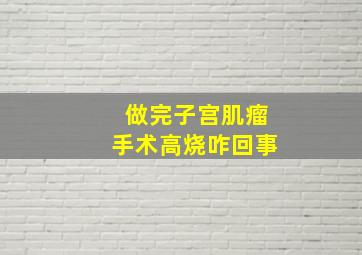 做完子宫肌瘤
手术高烧咋回事